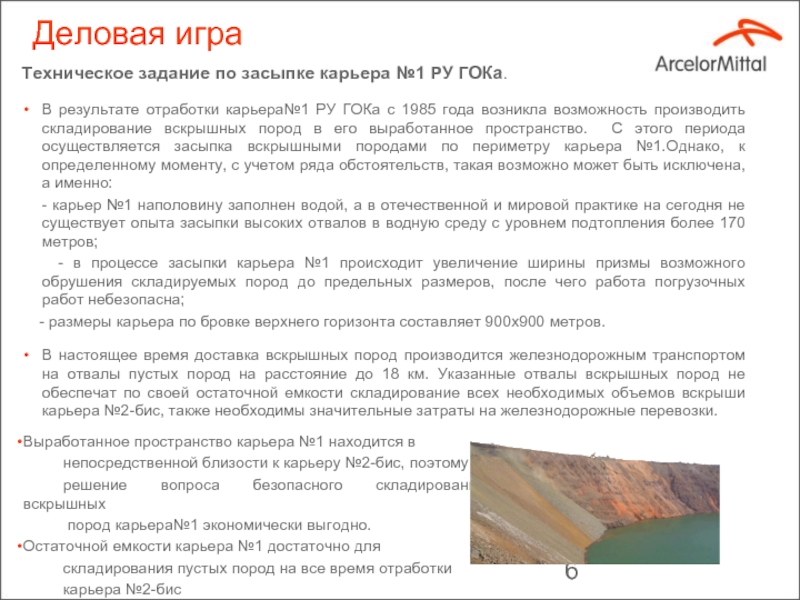 Деловая игра

ArcelorMittal

Техническое задание по засыпке карьера №1 РУ ГОКа.

• В результате отработки карьера№1 РУ ГОКа с 1985 года возникла возможность производить складирование вскрышных пород в его выработанное пространство. С этого периода осуществляется засыпка вскрышными породами по периметру карьера №1.Однако, к определенному моменту, с учетом ряда обстоятельств, такая возможно может быть исключена, а именно:

- карьер №1 наполовину заполнен водой, а в отечественной и мировой практике на сегодня не существует опыта засыпки высоких отвалов в водную среду с уровнем подтопления более 170 метров;

- в процессе засыпки карьера №1 происходит увеличение ширины призмы возможного обрушения складируемых пород до предельных размеров, после чего работа погрузочных работ небезопасна;

- размеры карьера по бровке верхнего горизонта составляет 900х900 метров.

• В настоящее время доставка вскрышных пород производится железнодорожным транспортом на отвалы пустых пород на расстояние до 18 км. Указанные отвалы вскрышных пород не обеспечат по своей остаточной емкости складирование всех необходимых объемов вскрыши карьера №2-бис, также необходимы значительные затраты на железнодорожные перевозки.

•Выработанное пространство карьера №1 находится в непосредственной близости к карьеру №2-бис, поэтому решение вопроса безопасного складирован вскрышных пород карьера№1 экономически выгодно.

•Остаточной емкости карьера №1 достаточно для складирования пустых пород на все время отработки карьера №2-бис

6